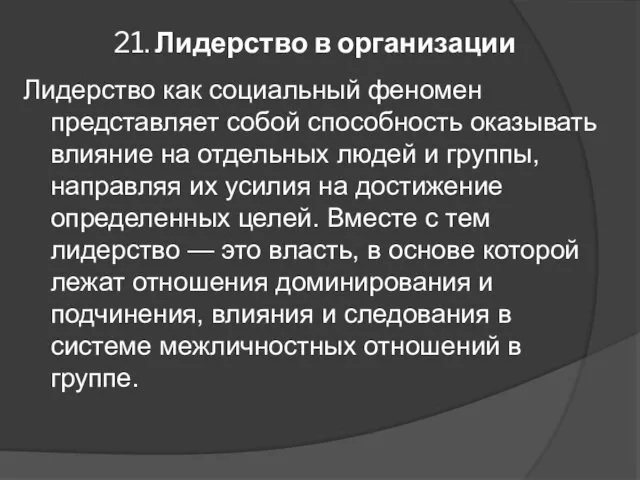 21. Лидерство в организации

Лидерство как социальный феномен представляет собой способность оказывать влияние на отдельных людей и группы, направляя их усилия на достижение определенных целей. Вместе с тем лидерство — это власть, в основе которой лежат отношения доминирования и подчинения, влияния и следования в системе межличностных отношений в группе.